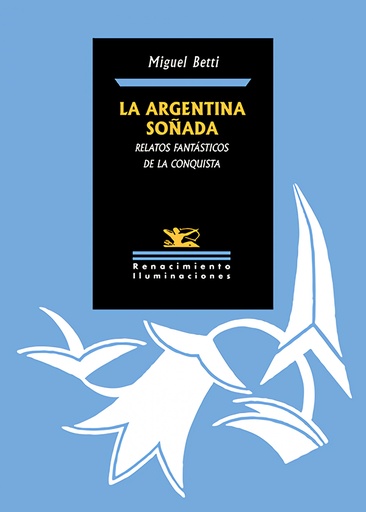 Miguel Betti

LA ARGENTINA SOÑADA

RELATOS FANTÁSTICOS DE LA CONQUISTA

Renacimiento
Iluminaciones